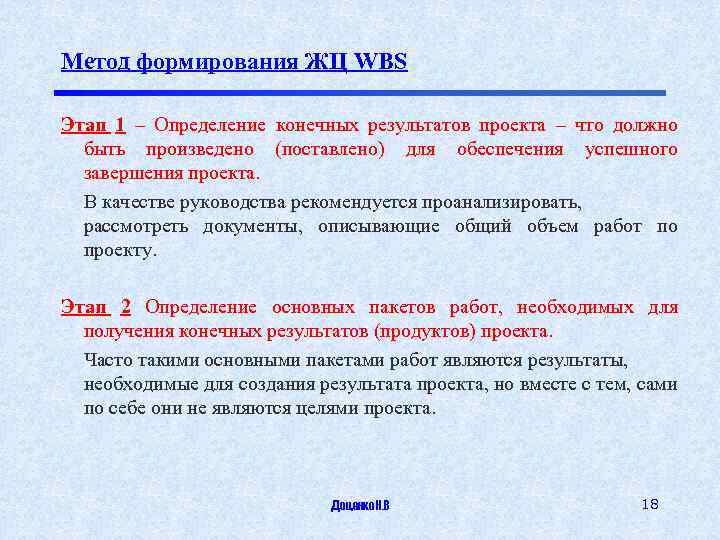 Метод формирования ЖЦ WBS

Этап 1 – Определение конечных результатов проекта – что должно быть произведено (поставлено) для обеспечения успешного завершения проекта.

В качестве руководства рекомендуется проанализировать, рассмотреть документы, описывающие общий объем работ по проекту.

Этап 2 Определение основных пакетов работ, необходимых для получения конечных результатов (продуктов) проекта.

Часто такими основными пакетами работ являются результаты, необходимые для создания результата проекта, но вместе с тем, сами по себе они не являются целями проекта.

Доценко Н.В

18